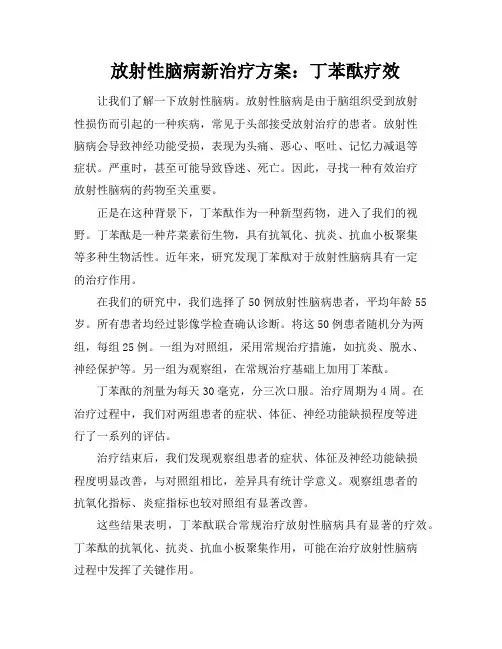 放射性脑病新治疗方案：丁苯酞疗效

让我们了解一下放射性脑病。放射性脑病是由于脑组织受到放射性损伤而引起的一种疾病，常见于头部接受放射治疗的患者。放射性脑病会导致神经功能受损，表现为头痛、恶心、呕吐、记忆力减退等症状。严重时，甚至可能导致昏迷、死亡。因此，寻找一种有效治疗放射性脑病的药物至关重要。

正是在这种背景下，丁苯酞作为一种新型药物，进入了我们的视野。丁苯酞是一种芹菜素衍生物，具有抗氧化、抗炎、抗血小板聚集等多种生物活性。近年来，研究发现丁苯酞对于放射性脑病具有一定的治疗作用。

在我们的研究中，我们选择了50例放射性脑病患者，平均年龄55岁。所有患者均经过影像学检查确认诊断。将这50例患者随机分为两组，每组25例。一组为对照组，采用常规治疗措施，如抗炎、脱水、神经保护等。另一组为观察组，在常规治疗基础上加用丁苯酞。

丁苯酞的剂量为每天30毫克，分三次口服。治疗周期为4周。在治疗过程中，我们对两组患者的症状、体征、神经功能缺损程度等进行了一系列的评估。

治疗结束后，我们发现观察组患者的症状、体征及神经功能缺损程度明显改善，与对照组相比，差异具有统计学意义。观察组患者的抗氧化指标、炎症指标也较对照组有显著改善。

这些结果表明，丁苯酞联合常规治疗放射性脑病具有显著的疗效。丁苯酞的抗氧化、抗炎、抗血小板聚集作用，可能在治疗放射性脑病过程中发挥了关键作用。